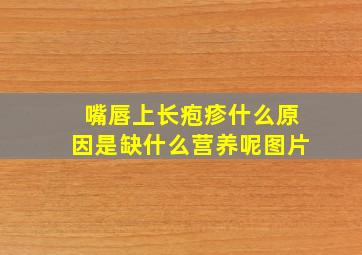 嘴唇上长疱疹什么原因是缺什么营养呢图片